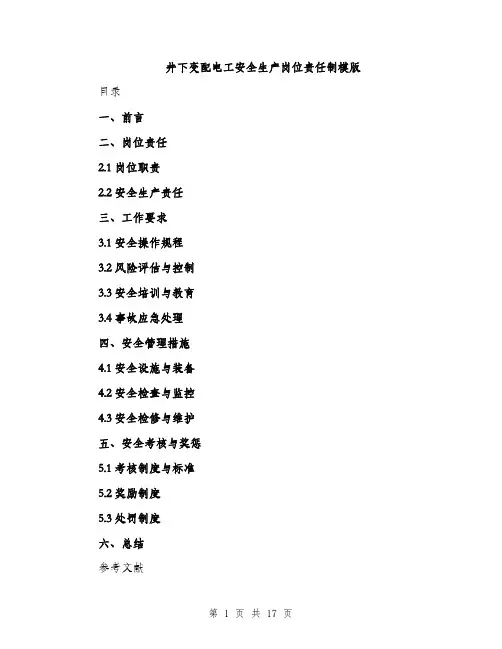 井下变配电工安全生产岗位责任制模版

目录

一、前言

二、岗位责任

2.1 岗位职责

2.2 安全生产责任

三、工作要求

3.1 安全操作规程

3.2 风险评估与控制

3.3 安全培训与教育

3.4 事故应急处理

四、安全管理措施

4.1 安全设施与装备

4.2 安全检查与监控

4.3 安全检修与维护

五、安全考核与奖惩

5.1 考核制度与标准

5.2 奖励制度

5.3 处罚制度

六、总结

参考文献

第 1 页 共 17 页